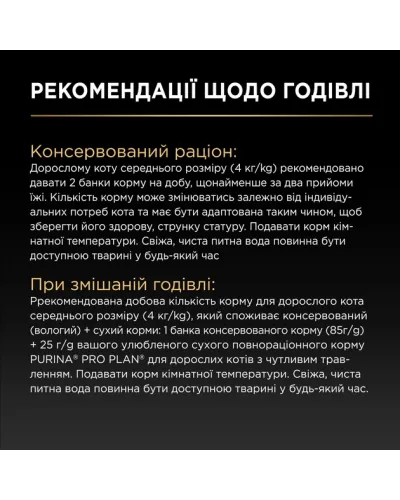 РЕКОМЕНДАЦІЇ ЩОДО ГОДІВЛІ

Консервований раціон:
Дорослому коту середнього розміру (4 кг/kg) рекомендовано давати 2 банки корму на добу, щонайменше за два прийоми їжі. Кількість корму може змінюватись залежно від індивідуальних потреб кота та має бути адаптована таким чином, щоб зберегти його здорову, струнку статуру. Подавати корм кімнатної температури. Свіжа, чиста питна вода повинна бути доступною тварині у будь-який час

При змішаній годівлі:
Ррекомендована добова кількість корму для дорослого кота середнього розміру (4 кг/kg), який споживає консервований (вологий) + сухий корми: 1 банка консервованого корму (85г/g) + 25 г/g вашого улюбленого сухого повнораціонного корму PURINA® PRO PLAN® для дорослих котів з чутливим травленням. Подавати корм кімнатної температури. Свіжа, чиста питна вода повинна бути доступною тварині у будь-який час.